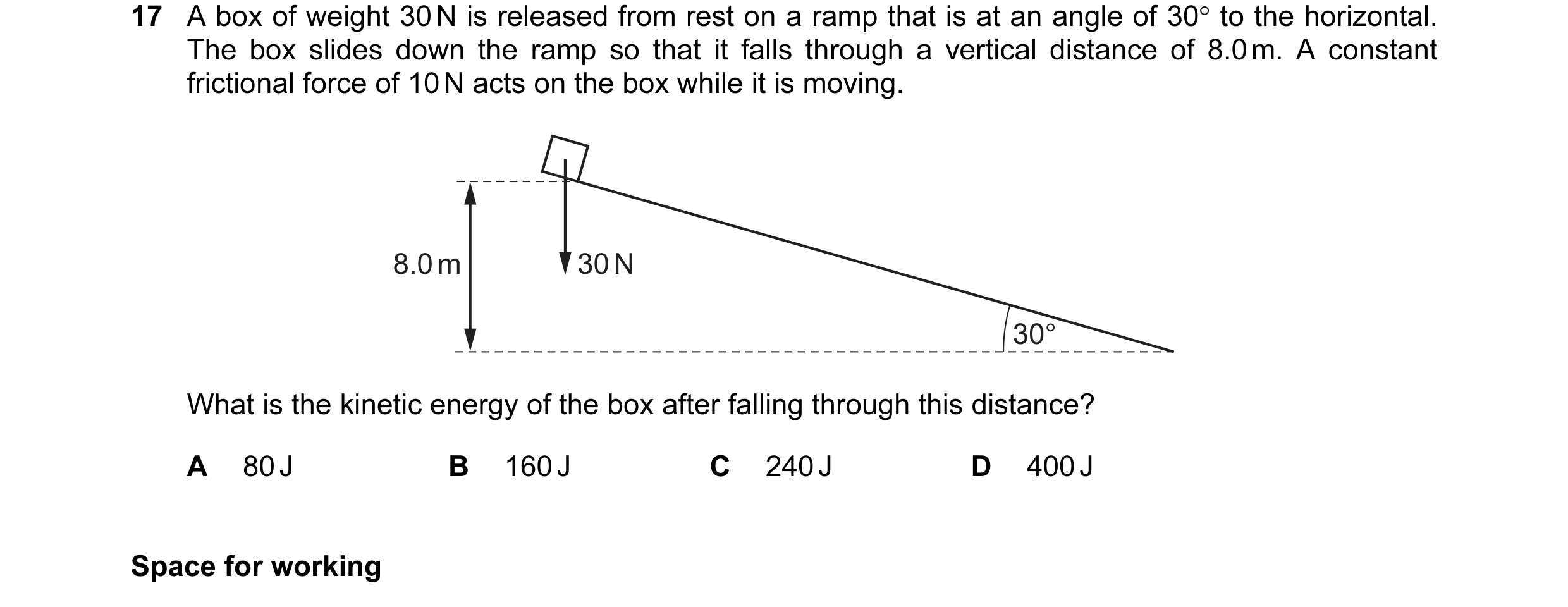 17 A box of weight 30 N is released from rest on a ramp that is at an angle of 30° to the horizontal. The box slides down the ramp so that it falls through a vertical distance of 8.0 m. A constant frictional force of 10 N acts on the box while it is moving.

8.0 m
30 N
30°

What is the kinetic energy of the box after falling through this distance?

A 80 J
B 160 J
C 240 J
D 400 J

Space for working